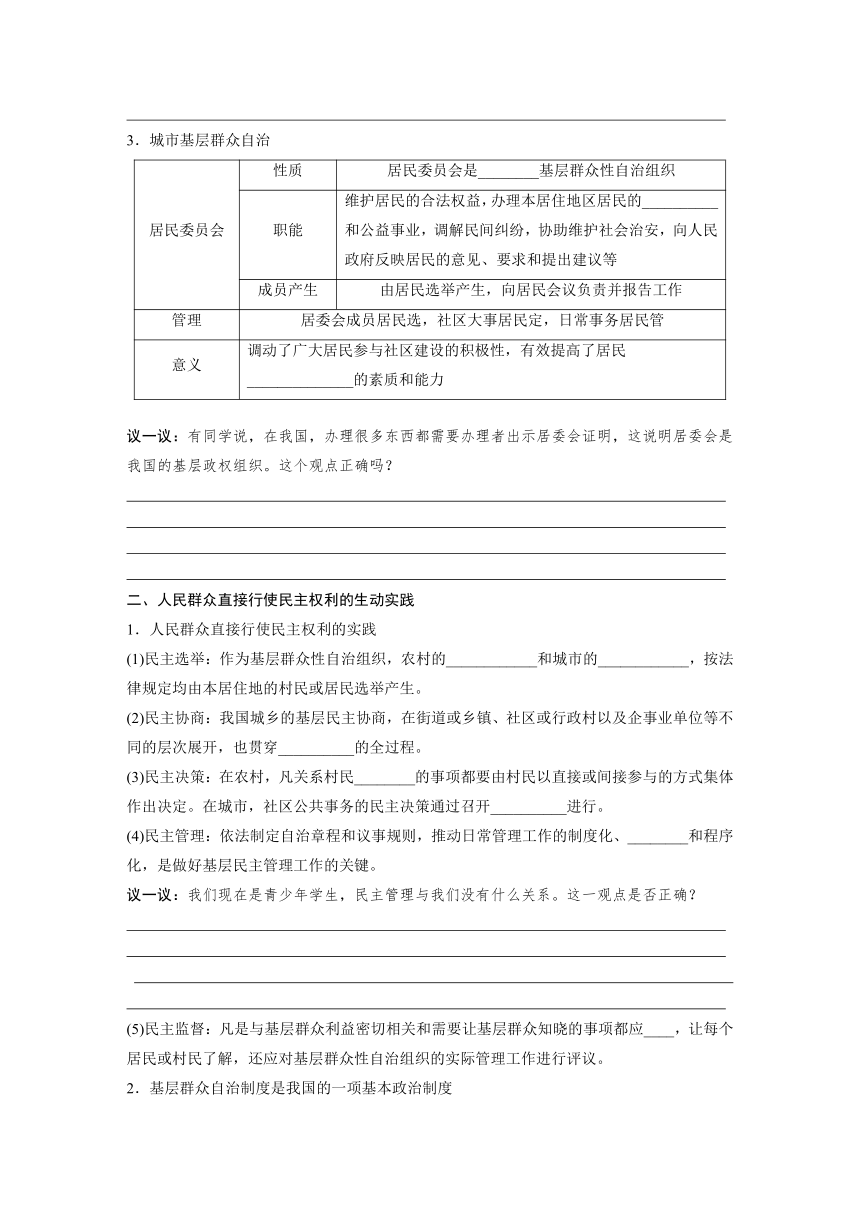 3．城市基层群众自治

| 居民委员会 | 性质 | 居民委员会是________基层群众性自治组织 |
|---|---|---|
| 居民委员会 | 职能 | 维护居民的合法权益，办理本居住地区居民的__________和公益事业，调解民间纠纷，协助维护社会治安，向人民政府反映居民的意见、要求和提出建议等 |
| 居民委员会 | 成员产生 | 由居民选举产生，向居民会议负责并报告工作 |
| 管理 | 居委会成员居民选，社区大事居民定，日常事务居民管 | |
| 意义 | 调动了广大居民参与社区建设的积极性，有效提高了居民______________的素质和能力 | |

议一议：有同学说，在我国，办理很多东西都需要办理者出示居委会证明，这说明居委会是我国的基层政权组织。这个观点正确吗？

二、人民群众直接行使民主权利的生动实践

1．人民群众直接行使民主权利的实践

(1)民主选举：作为基层群众性自治组织，农村的____________和城市的____________，按法律规定均由本居住地的村民或居民选举产生。

(2)民主协商：我国城乡的基层民主协商，在街道或乡镇、社区或行政村以及企事业单位等不同的层次展开，也贯穿__________的全过程。

(3)民主决策：在农村，凡关系村民________的事项都要由村民以直接或间接参与的方式集体作出决定。在城市，社区公共事务的民主决策通过召开__________进行。

(4)民主管理：依法制定自治章程和议事规则，推动日常管理工作的制度化、________和程序化，是做好基层民主管理工作的关键。

议一议：我们现在是青少年学生，民主管理与我们没有什么关系。这一观点是否正确？

(5)民主监督：凡是与基层群众利益密切相关和需要让基层群众知晓的事项都应____，让每个居民或村民了解，还应对基层群众性自治组织的实际管理工作进行评议。

2．基层群众自治制度是我国的一项基本政治制度